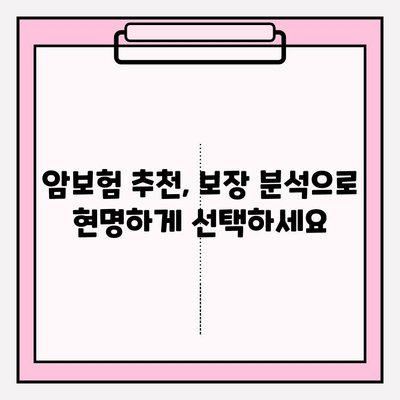 암보험 추천, 보장 분석으로 현명하게 선택하세요